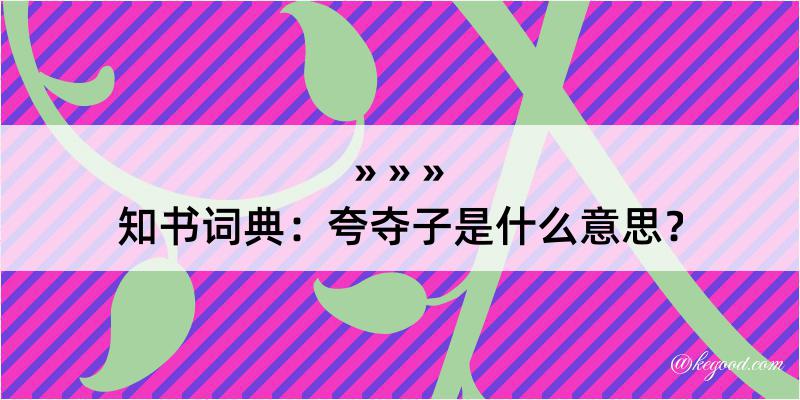 » » »
知书词典：夸夺子是什么意思？

@kegood.com